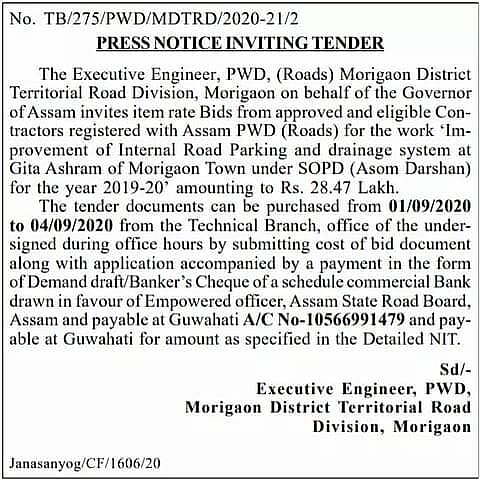 No. TB/275/PWD/MDTRD/2020-21/2

PRESS NOTICE INVITING TENDER

The Executive Engineer, PWD, (Roads) Morigaon District Territorial Road Division, Morigaon on behalf of the Governor of Assam invites item rate Bids from approved and eligible Contractors registered with Assam PWD (Roads) for the work 'Improvement of Internal Road Parking and drainage system at Gita Ashram of Morigaon Town under SOPD (Asom Darshan) for the year 2019-20' amounting to Rs. 28.47 Lakh.

The tender documents can be purchased from 01/09/2020 to 04/09/2020 from the Technical Branch, office of the undersigned during office hours by submitting cost of bid document along with application accompanied by a payment in the form of Demand draft/Banker's Cheque of a schedule commercial Bank drawn in favour of Empowered officer, Assam State Road Board, Assam and payable at Guwahati A/C No-10566991479 and payable at Guwahati for amount as specified in the Detailed NIT.

Sd/-
Executive Engineer, PWD,
Morigaon District Territorial Road
Division, Morigaon

Janasanyog/CF/1606/20